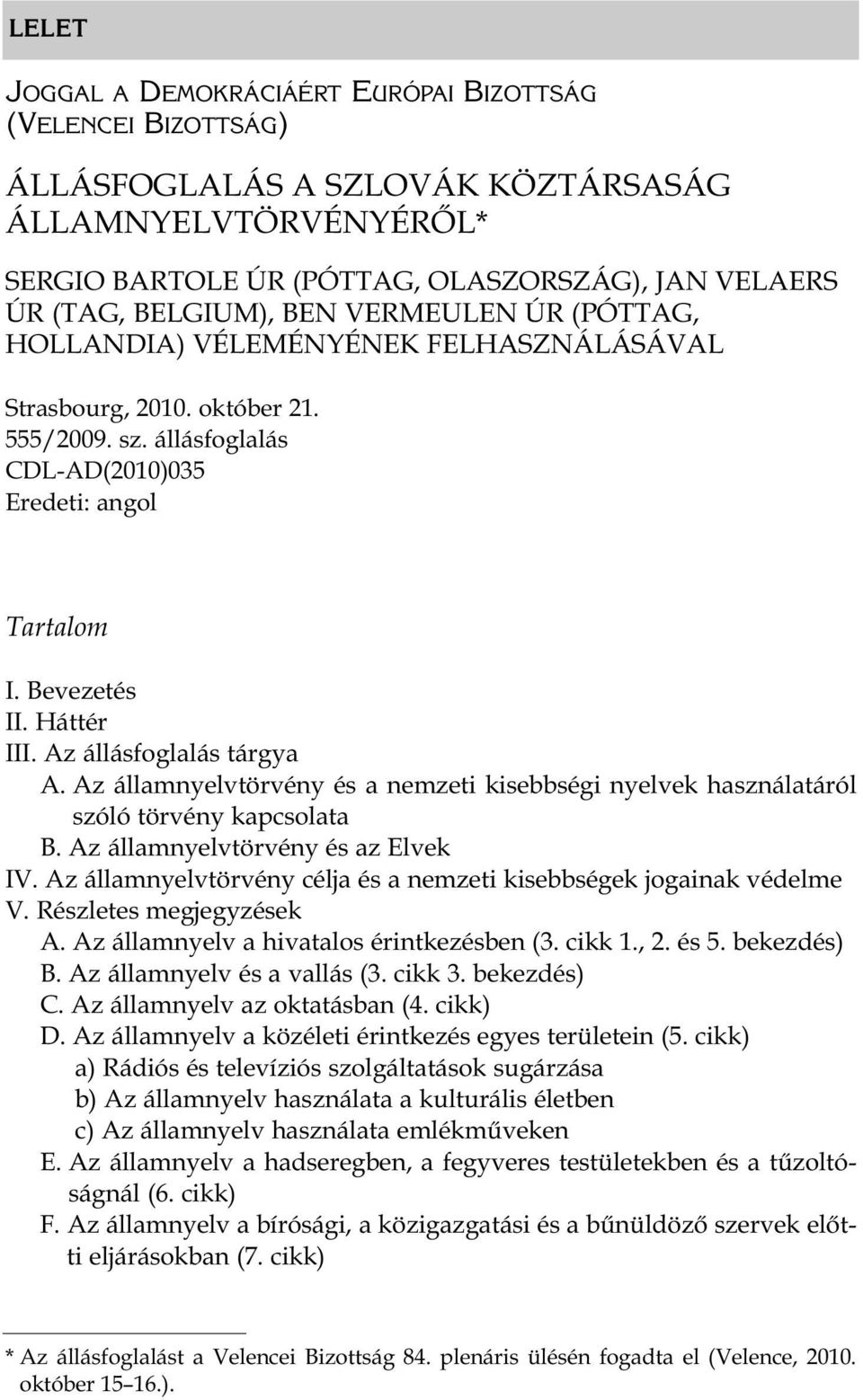 LELET

JOGGAL A DEMOKRÁCIÁÉRT EURÓPAI BIZOTTSÁG (VELENCEI BIZOTTSÁG)

ÁLLÁSFOGLALÁS A SZLOVÁK KÖZTÁRSASÁG ÁLLAMNYELVTÖRVÉNYÉRŐL*

SERGIO BARTOLE ÚR (PÓTTAG, OLASZORSZÁG), JAN VELAERS ÚR (TAG, BELGIUM), BEN VERMEULEN ÚR (PÓTTAG, HOLLANDIA) VÉLEMÉNYÉNEK FELHASZNÁLÁSÁVAL

Strasbourg, 2010. október 21.
555/2009. sz. állásfoglalás
CDL-AD(2010)035
Eredeti: angol

Tartalom

I. Bevezetés
II. Háttér
III. Az állásfoglalás tárgya
A. Az államnyelvtörvény és a nemzeti kisebbségi nyelvek használatáról szóló törvény kapcsolata
B. Az államnyelvtörvény és az Elvek
IV. Az államnyelvtörvény célja és a nemzeti kisebbségek jogainak védelme
V. Részletes megjegyzések
A. Az államnyelv a hivatalos érintkezésben (3. cikk 1., 2. és 5. bekezdés)
B. Az államnyelv és a vallás (3. cikk 3. bekezdés)
C. Az államnyelv az oktatásban (4. cikk)
D. Az államnyelv a közéleti érintkezés egyes területein (5. cikk)
a) Rádiós és televíziós szolgáltatások sugárzása
b) Az államnyelv használata a kulturális életben
c) Az államnyelv használata emlékműveken
E. Az államnyelv a hadseregben, a fegyveres testületekben és a tűzoltóságnál (6. cikk)
F. Az államnyelv a bírósági, a közigazgatási és a bűnüldöző szervek előtti eljárásokban (7. cikk)

* Az állásfoglalást a Velencei Bizottság 84. plenáris ülésén fogadta el (Velence, 2010. október 15–16.).